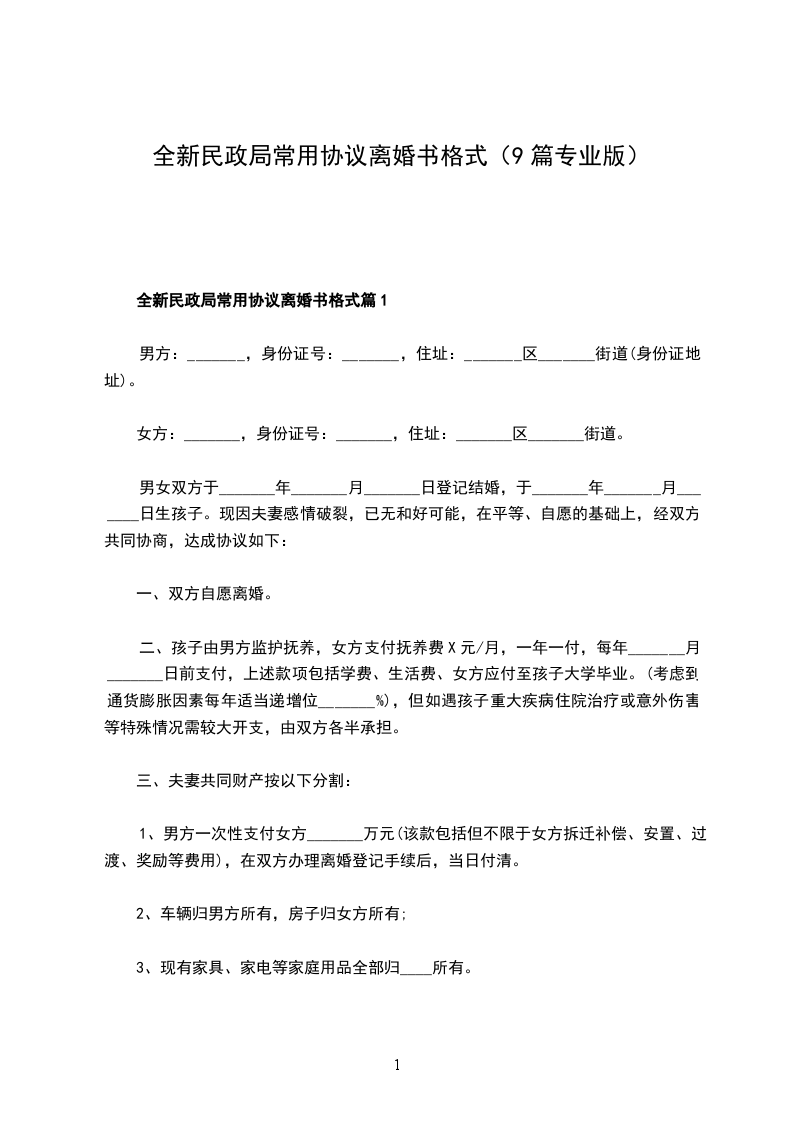 全新民政局常用协议离婚书格式（9篇专业版）

全新民政局常用协议离婚书格式篇1

男方：_______，身份证号：_______，住址：_______区_______街道(身份证地址)。

女方：_______，身份证号：_______，住址：_______区_______街道。

男女双方于_______年_______月_______日登记结婚，于_______年_______月_______日生孩子。现因夫妻感情破裂，已无和好可能，在平等、自愿的基础上，经双方共同协商，达成协议如下：

一、双方自愿离婚。

二、孩子由男方监护抚养，女方支付抚养费X元/月，一年一付，每年_______月_______日前支付，上述款项包括学费、生活费、女方应付至孩子大学毕业。(考虑到通货膨胀因素每年适当递增位_______%)，但如遇孩子重大疾病住院治疗或意外伤害等特殊情况需较大开支，由双方各半承担。

三、夫妻共同财产按以下分割：

1、男方一次性支付女方_______万元(该款包括但不限于女方拆迁补偿、安置、过渡、奖励等费用)，在双方办理离婚登记手续后，当日付清。

2、车辆归男方所有，房子归女方所有;

3、现有家具、家电等家庭用品全部归____所有。

1